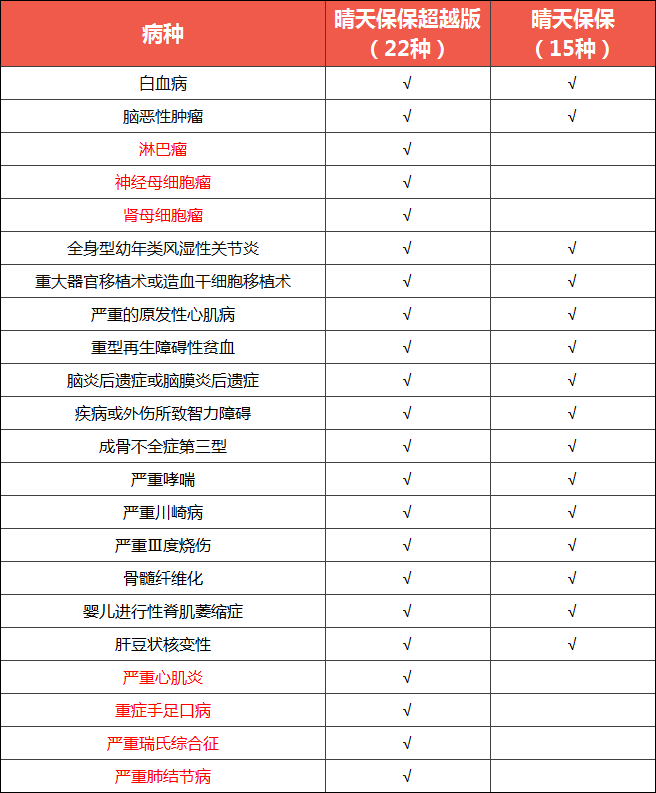 | 病种 | 晴天保保超越版（22种） | 晴天保保（15种） |
|---|---|---|
| 白血病 | √ | √ |
| 脑恶性肿瘤 | √ | √ |
| 淋巴瘤 | √ | |
| 神经母细胞瘤 | √ | |
| 肾母细胞瘤 | √ | |
| 全身型幼年类风湿性关节炎 | √ | √ |
| 重大器官移植术或造血干细胞移植术 | √ | √ |
| 严重的原发性心肌病 | √ | √ |
| 重型再生障碍性贫血 | √ | √ |
| 脑炎后遗症或脑膜炎后遗症 | √ | √ |
| 疾病或外伤所致智力障碍 | √ | √ |
| 成骨不全症第三型 | √ | √ |
| 严重哮喘 | √ | √ |
| 严重川崎病 | √ | √ |
| 严重Ⅲ度烧伤 | √ | √ |
| 骨髓纤维化 | √ | √ |
| 婴儿进行性脊肌萎缩症 | √ | √ |
| 肝豆状核变性 | √ | √ |
| 严重心肌炎 | √ | |
| 重症手足口病 | √ | |
| 严重瑞氏综合征 | √ | |
| 严重肺结节病 | √ | |